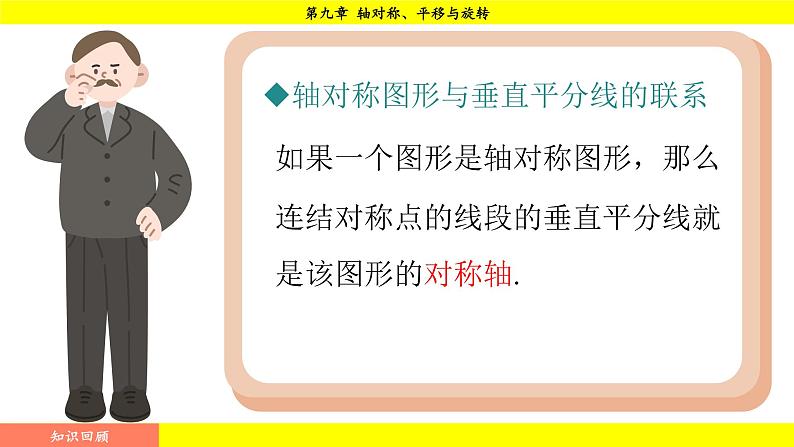 第九章 轴对称、平移与旋转

◆轴对称图形与垂直平分线的联系

如果一个图形是轴对称图形，那么连结对称点的线段的垂直平分线就是该图形的对称轴.

知识回顾